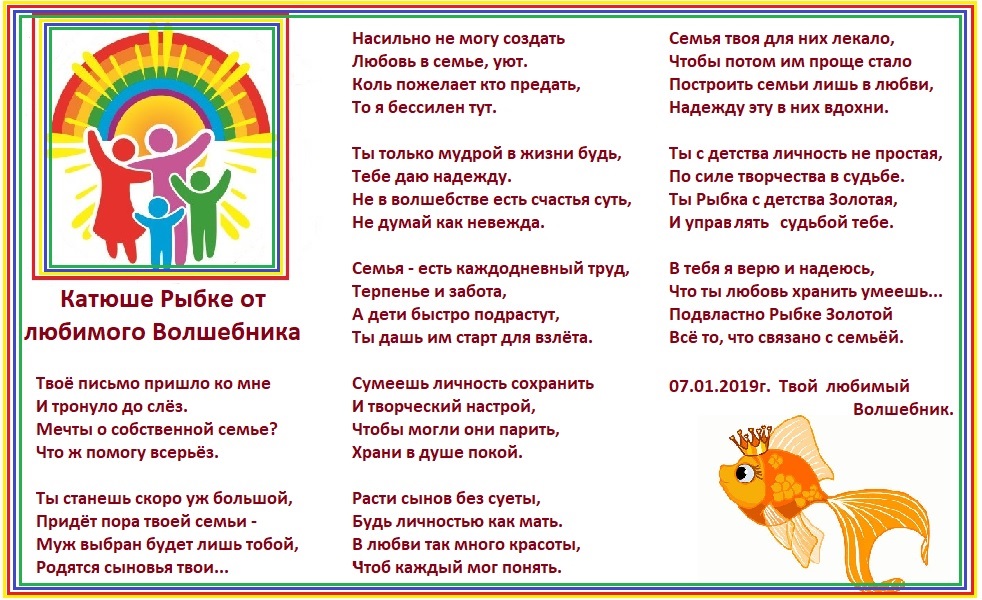 Катюше Рыбке от любимого Волшебника

Твоё письмо пришло ко мне
И тронуло до слёз.
Мечты о собственной семье?
Что ж помогу всерьёз.

Ты станешь скоро уж большой,
Придёт пора твоей семьи -
Муж выбран будет лишь тобой,
Родятся сыновья твои...

Насильно не могу создать
Любовь в семье, уют.
Коль пожелает кто предать,
То я бессилен тут.

Ты только мудрой в жизни будь,
Тебе даю надежду.
Не в волшебстве есть счастья суть,
Не думай как невежда.

Семья - есть каждодневный труд,
Терпенье и забота,
А дети быстро подрастут,
Ты дашь им старт для взлёта.

Сумеешь личность сохранить
И творческий настрой,
Чтобы могли они парить,
Храни в душе покой.

Расти сынов без суеты,
Будь личностью как мать.
В любви так много красоты,
Чтоб каждый мог понять.

Семья твоя для них лекало,
Чтобы потом им проще стало
Построить семьи лишь в любви,
Надежду эту в них вдохни.

Ты с детства личность не простая,
По силе творчества в судьбе.
Ты Рыбка с детства Золотая,
И управлять судьбой тебе.

В тебя я верю и надеюсь,
Что ты любовь хранить умеешь...
Подвластно Рыбке Золотой
Всё то, что связано с семьёй.

07.01.2019г. Твой любимый Волшебник.